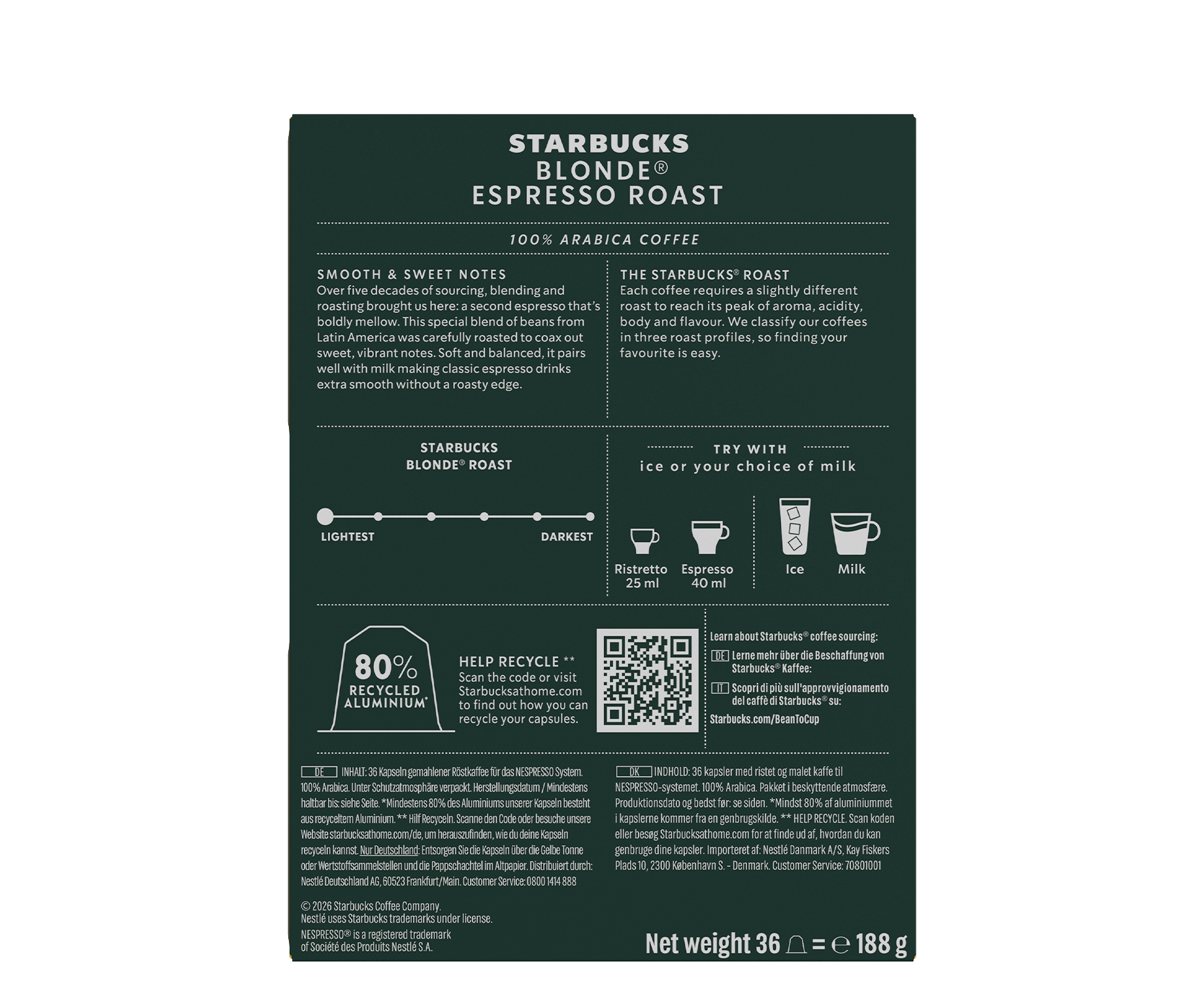 STARBUCKS
BLONDE®
ESPRESSO ROAST

100% ARABICA COFFEE

SMOOTH & SWEET NOTES
Over five decades of sourcing, blending and roasting brought us here: a second espresso that's boldly mellow. This special blend of beans from Latin America was carefully roasted to coax out sweet, vibrant notes. Soft and balanced, it pairs well with milk making classic espresso drinks extra smooth without a roasty edge.

THE STARBUCKS® ROAST
Each coffee requires a slightly different roast to reach its peak of aroma, acidity, body and flavour. We classify our coffees in three roast profiles, so finding your favourite is easy.

STARBUCKS
BLONDE® ROAST

LIGHTEST
DARKEST

TRY WITH
ice or your choice of milk

Ristretto
25 ml
Espresso
40 ml
Ice
Milk

80%
RECYCLED
ALUMINIUM*

HELP RECYCLE **
Scan the code or visit Starbucksathome.com to find out how you can recycle your capsules.

Learn about Starbucks® coffee sourcing:
DE Lerne mehr über die Beschaffung von Starbucks® Kaffee:
IT Scopri di più sull'approvvigionamento del caffè di Starbucks® su:
Starbucks.com/BeanToCup

DE INHALT: 36 Kapseln gemahlener Röstkaffee für das NESPRESSO System. 100% Arabica. Unter Schutzatmosphäre verpackt. Herstellungsdatum / Mindestens haltbar bis: siehe Seite. *Mindestens 80% des Aluminiums unserer Kapseln besteht aus recyceltem Aluminium. ** Hilf Recyceln. Scanne den Code oder besuche unsere Website starbucksathome.com/de, um herauszufinden, wie du deine Kapseln recyceln kannst. Nur Deutschland: Entsorgen Sie die Kapseln über die Gelbe Tonne oder Wertstoffsammelstellen und die Pappschachtel im Altpapier. Distribuiert durch: Nestlé Deutschland AG, 60523 Frankfurt/Main. Customer Service: 0800 1414 888

DK INDHOLD: 36 kapsler med ristet og malet kaffe til NESPRESSO-systemet. 100% Arabica. Pakket i beskyttende atmosfære. Produktionsdato og bedst før: se siden. *Mindst 80% af aluminiummet i kapslerne kommer fra en genbrugskilde. ** HELP RECYCLE. Scan koden eller besøg Starbucksathome.com for at finde ud af, hvordan du kan genbruge dine kapsler. Importeret af: Nestlé Danmark A/S, Kay Fiskers Plads 10, 2300 København S. - Denmark. Customer Service: 70801001

© 2026 Starbucks Coffee Company.
Nestlé uses Starbucks trademarks under license.
NESPRESSO® is a registered trademark of Société des Produits Nestlé S.A.

Net weight 36 = ℮ 188 g